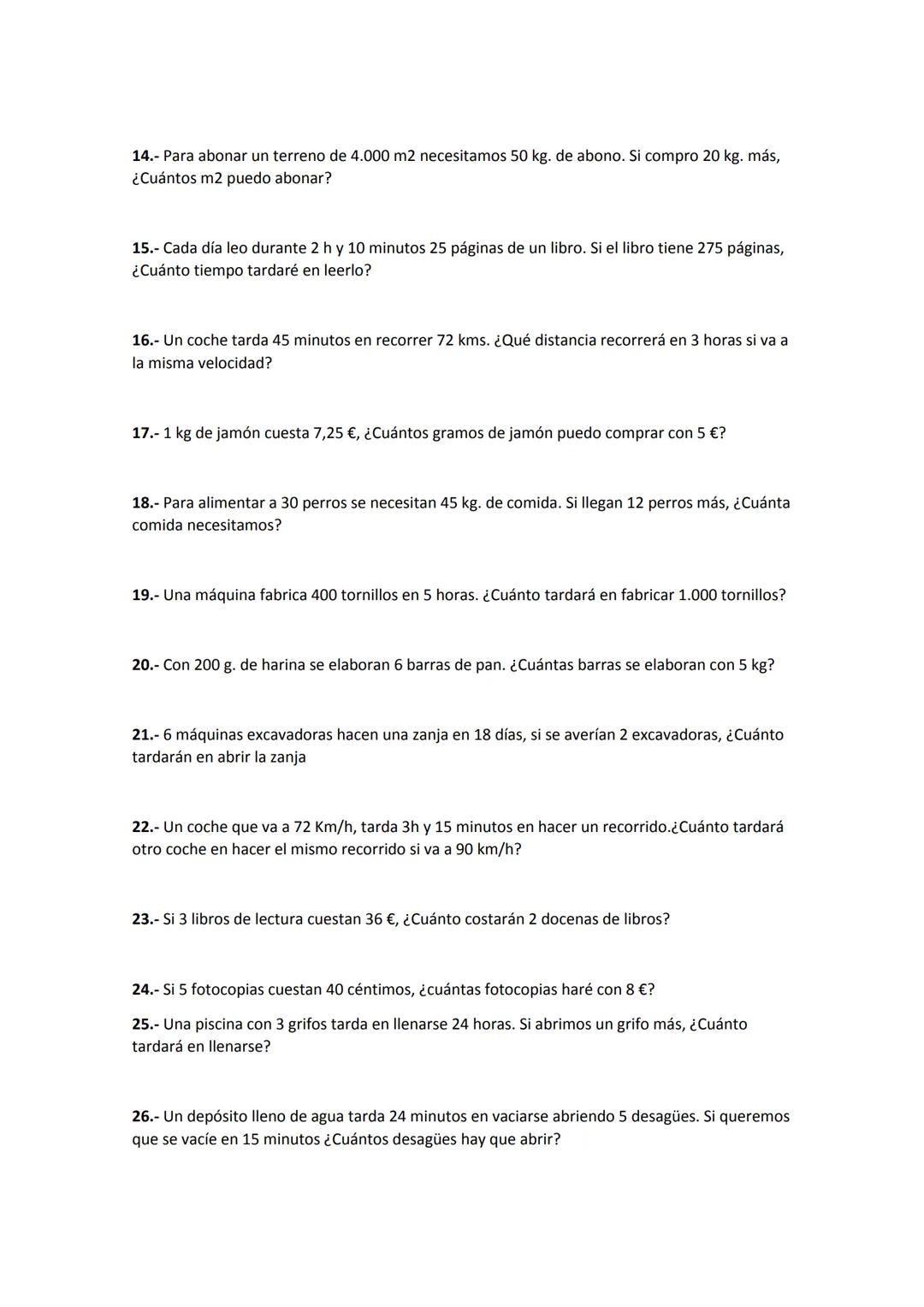 14.- Para abonar un terreno de 4.000 m2 necesitamos 50 kg. de abono. Si compro 20 kg. más, ¿Cuántos m2 puedo abonar?

15.- Cada día leo durante 2 h y 10 minutos 25 páginas de un libro. Si el libro tiene 275 páginas, ¿Cuánto tiempo tardaré en leerlo?

16.- Un coche tarda 45 minutos en recorrer 72 kms. ¿Qué distancia recorrerá en 3 horas si va a la misma velocidad?

17.- 1 kg de jamón cuesta 7,25 €, ¿Cuántos gramos de jamón puedo comprar con 5 €?

18.- Para alimentar a 30 perros se necesitan 45 kg. de comida. Si llegan 12 perros más, ¿Cuánta comida necesitamos?

19.- Una máquina fabrica 400 tornillos en 5 horas. ¿Cuánto tardará en fabricar 1.000 tornillos?

20.- Con 200 g. de harina se elaboran 6 barras de pan. ¿Cuántas barras se elaboran con 5 kg?

21.- 6 máquinas excavadoras hacen una zanja en 18 días, si se averían 2 excavadoras, ¿Cuánto tardarán en abrir la zanja

22.- Un coche que va a 72 Km/h, tarda 3h y 15 minutos en hacer un recorrido.¿Cuánto tardará otro coche en hacer el mismo recorrido si va a 90 km/h?

23.- Si 3 libros de lectura cuestan 36 €, ¿Cuánto costarán 2 docenas de libros?

24.- Si 5 fotocopias cuestan 40 céntimos, ¿cuántas fotocopias haré con 8 €?

25.- Una piscina con 3 grifos tarda en llenarse 24 horas. Si abrimos un grifo más, ¿Cuánto tardará en llenarse?

26.- Un depósito lleno de agua tarda 24 minutos en vaciarse abriendo 5 desagües. Si queremos que se vacíe en 15 minutos ¿Cuántos desagües hay que abrir?